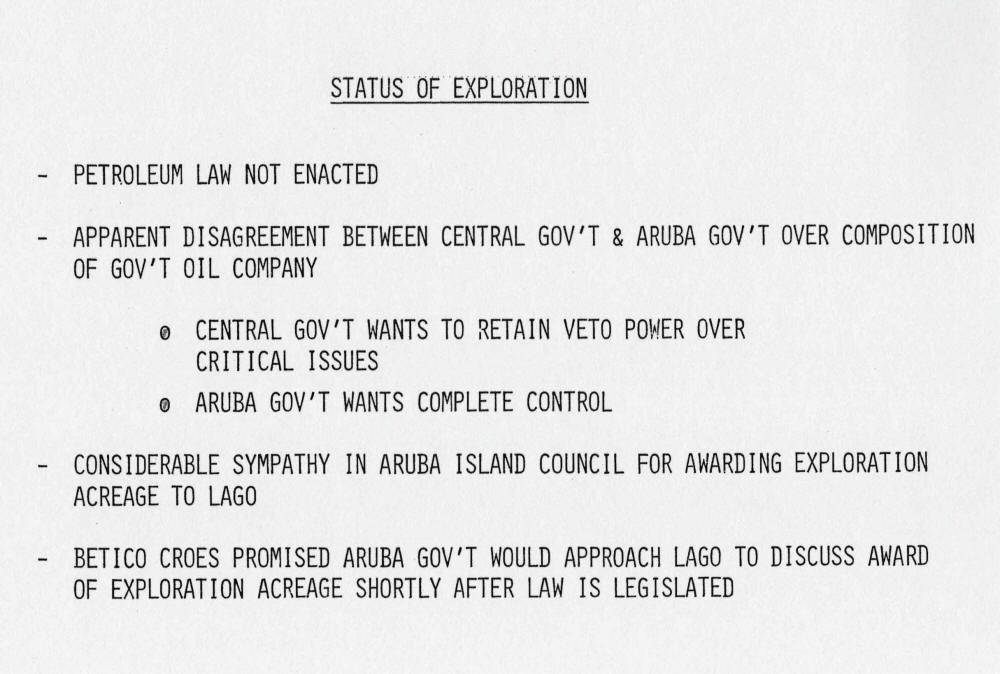 STATUS OF EXPLORATION

- PETROLEUM LAW NOT ENACTED

- APPARENT DISAGREEMENT BETWEEN CENTRAL GOV'T & ARUBA GOV'T OVER COMPOSITION OF GOV'T OIL COMPANY

◎ CENTRAL GOV'T WANTS TO RETAIN VETO POWER OVER CRITICAL ISSUES

◎ ARUBA GOV'T WANTS COMPLETE CONTROL

- CONSIDERABLE SYMPATHY IN ARUBA ISLAND COUNCIL FOR AWARDING EXPLORATION ACREAGE TO LAGO

- BETICO CROES PROMISED ARUBA GOV'T WOULD APPROACH LAGO TO DISCUSS AWARD OF EXPLORATION ACREAGE SHORTLY AFTER LAW IS LEGISLATED